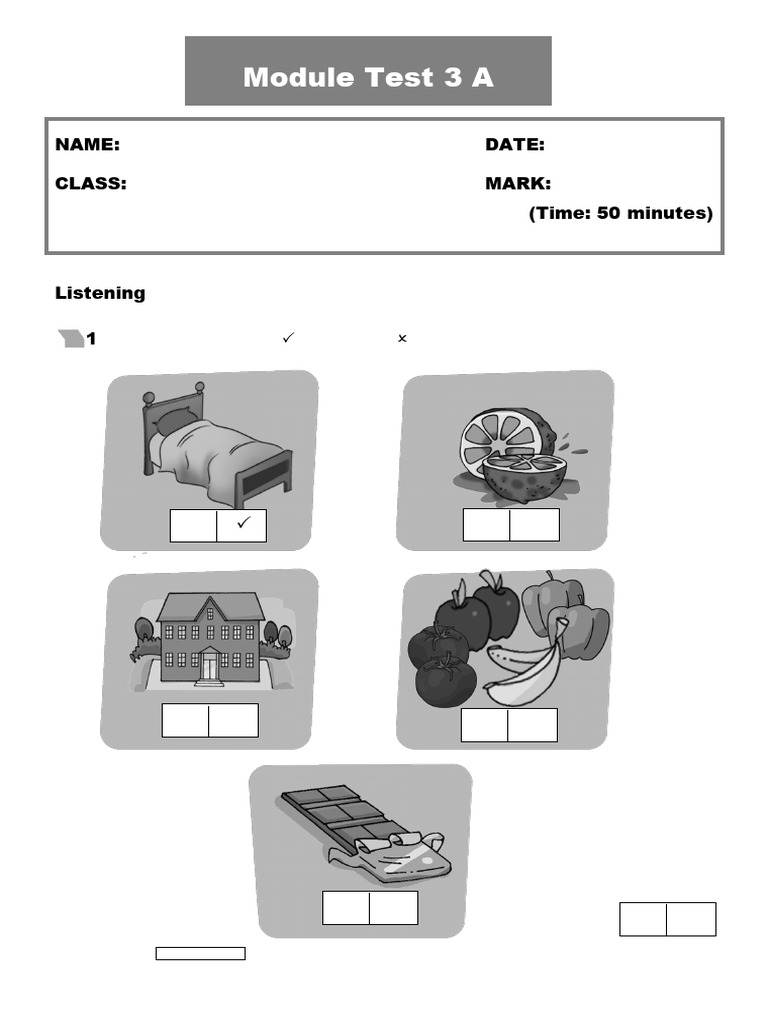 Module Test 3 A

NAME:
DATE:
CLASS:
MARK:
(Time: 50 minutes)

Listening

1 ✓ ×

✓